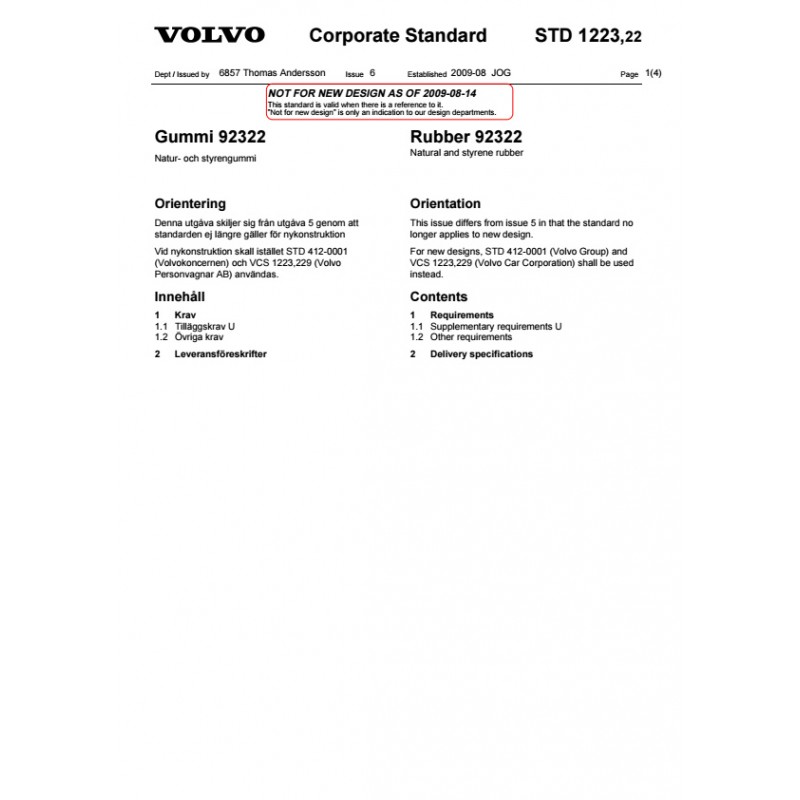 VOLVO Corporate Standard STD 1223,22

Dept / Issued by 6857 Thomas Andersson Issue 6 Established 2009-08 JOG Page 1(4)

NOT FOR NEW DESIGN AS OF 2009-08-14
This standard is valid when there is a reference to it.
"Not for new design" is only an indication to our design departments.

Gummi 92322
Natur- och styrengummi

Orientering
Denna utgåva skiljer sig från utgåva 5 genom att standarden ej längre gäller för nykonstruktion

Vid nykonstruktion skall istället STD 412-0001 (Volvokoncernen) och VCS 1223,229 (Volvo Personvagnar AB) användas.

Innehåll
1 Krav
1.1 Tilläggskrav U
1.2 Övriga krav

2 Leveransföreskrifter

Rubber 92322
Natural and styrene rubber

Orientation
This issue differs from issue 5 in that the standard no longer applies to new design.

For new designs, STD 412-0001 (Volvo Group) and VCS 1223,229 (Volvo Car Corporation) shall be used instead.

Contents
1 Requirements
1.1 Supplementary requirements U
1.2 Other requirements

2 Delivery specifications